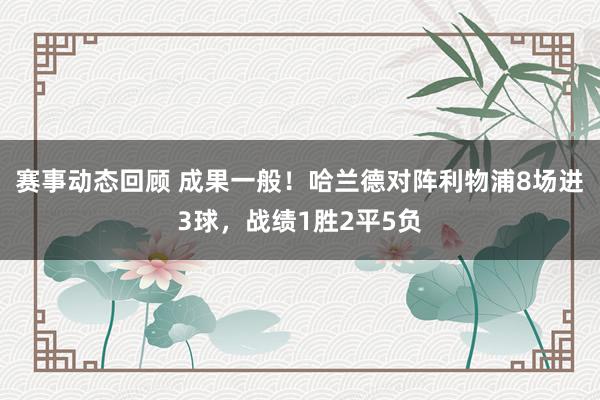 赛事动态回顾 成果一般！哈兰德对阵利物浦8场进3球，战绩1胜2平5负